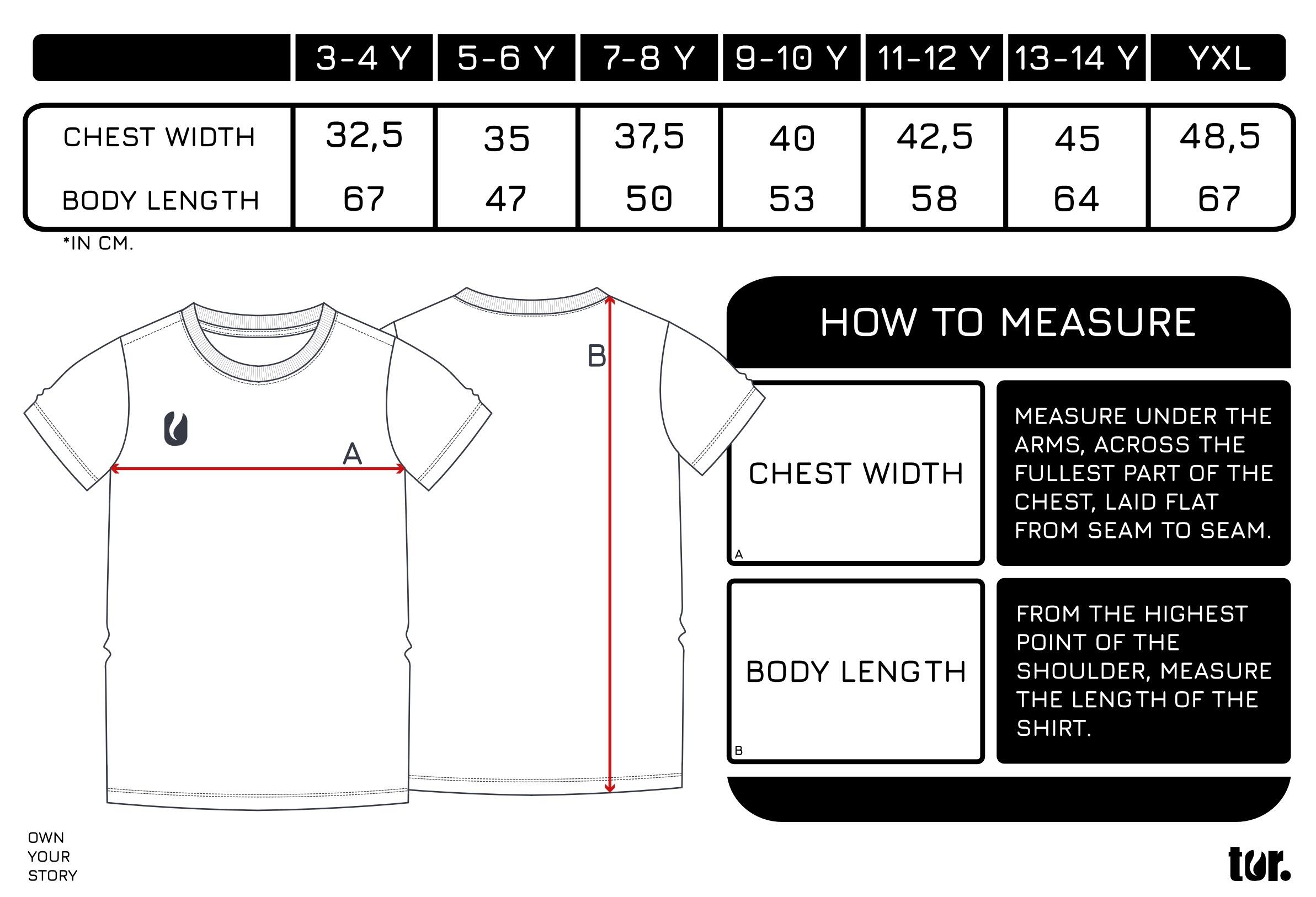 | | 3-4 Y | 5-6 Y | 7-8 Y | 9-10 Y | 11-12 Y | 13-14 Y | YXL |
|---|---|---|---|---|---|---|---|
| CHEST WIDTH | 32,5 | 35 | 37,5 | 40 | 42,5 | 45 | 48,5 |
| BODY LENGTH | 67 | 47 | 50 | 53 | 58 | 64 | 67 |

*IN CM.

A

B

HOW TO MEASURE

CHEST WIDTH

A

MEASURE UNDER THE ARMS, ACROSS THE FULLEST PART OF THE CHEST, LAID FLAT FROM SEAM TO SEAM.

BODY LENGTH

B

FROM THE HIGHEST POINT OF THE SHOULDER, MEASURE THE LENGTH OF THE SHIRT.

OWN
YOUR
STORY

tur.